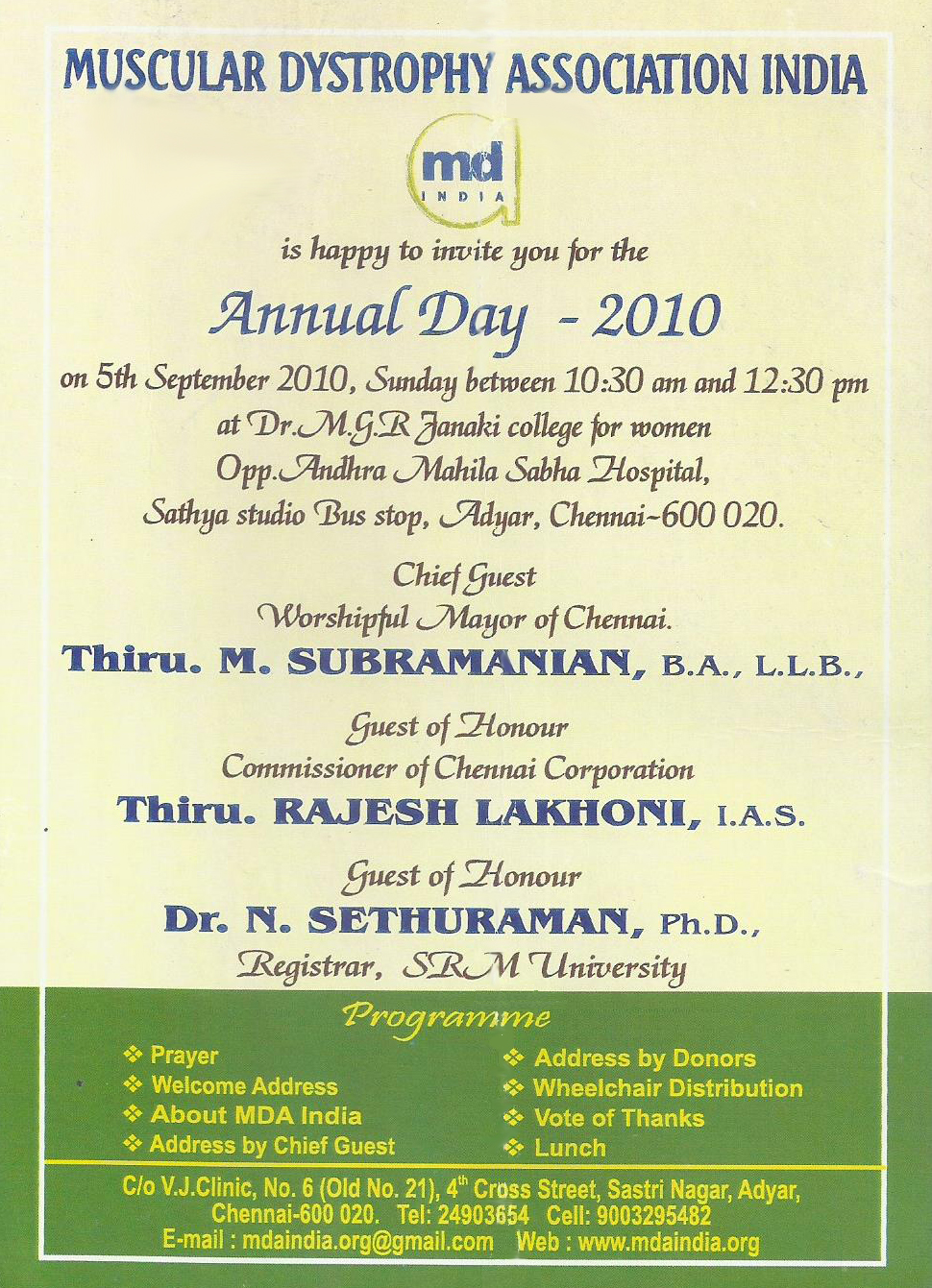 MUSCULAR DYSTROPHY ASSOCIATION INDIA

md INDIA

is happy to invite you for the

Annual Day - 2010

on 5th September 2010, Sunday between 10:30 am and 12:30 pm at Dr.M.G.R Janaki college for women Opp.Andhra Mahila Sabha Hospital, Sathya studio Bus stop, Adyar, Chennai-600 020.

Chief Guest
Worshipful Mayor of Chennai.
Thiru. M. SUBRAMANIAN, B.A., L.L.B.,

Guest of Honour
Commissioner of Chennai Corporation
Thiru. RAJESH LAKHONI, I.A.S.

Guest of Honour
Dr. N. SETHURAMAN, Ph.D.,
Registrar, SRM University

Programme

❖ Prayer
❖ Welcome Address
❖ About MDA India
❖ Address by Chief Guest

❖ Address by Donors
❖ Wheelchair Distribution
❖ Vote of Thanks
❖ Lunch

C/o V.J.Clinic, No. 6 (Old No. 21), 4$^{th}$ Cross Street, Sastri Nagar, Adyar, Chennai-600 020. Tel: 24903654 Cell: 9003295482
E-mail : mdaindia.org@gmail.com Web : www.mdaindia.org